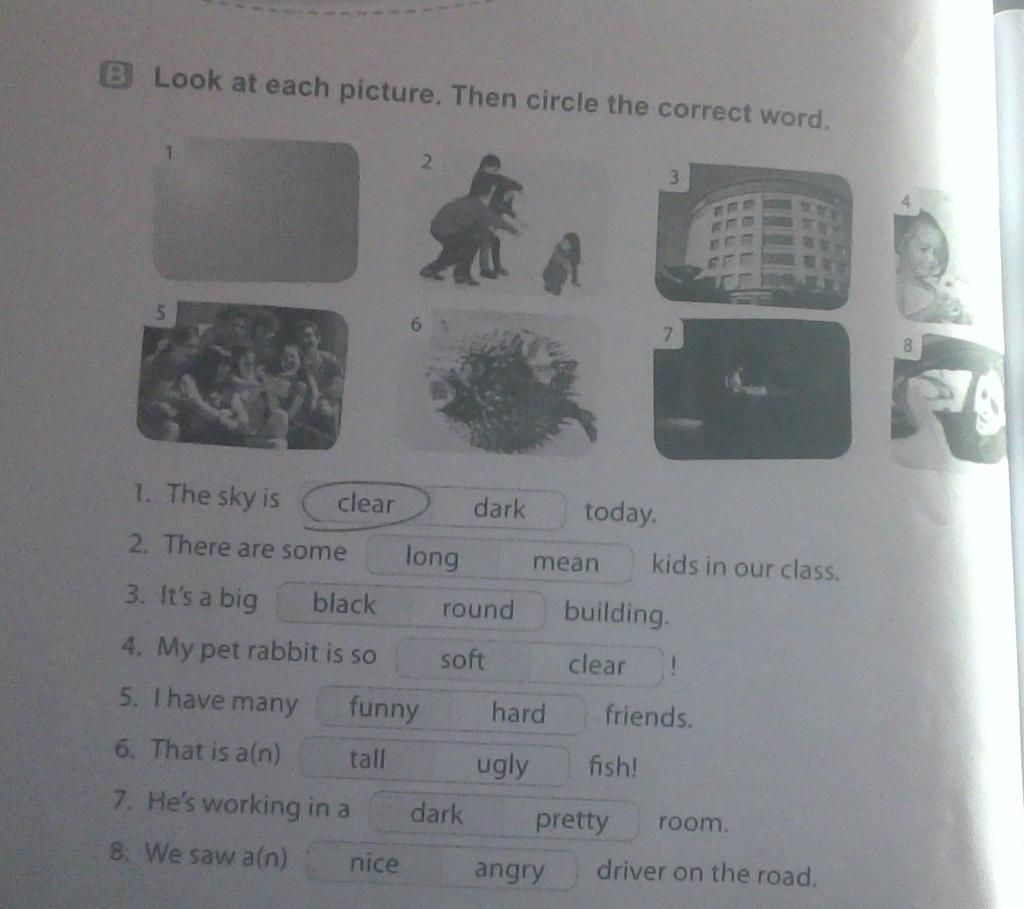 B Look at each picture. Then circle the correct word.

1 2 3 4 5 6 7 8

1. The sky is clear dark today.
2. There are some long mean kids in our class.
3. It's a big black round building.
4. My pet rabbit is so soft clear !
5. I have many funny hard friends.
6. That is a(n) tall ugly fish!
7. He's working in a dark pretty room.
8. We saw a(n) nice angry driver on the road.